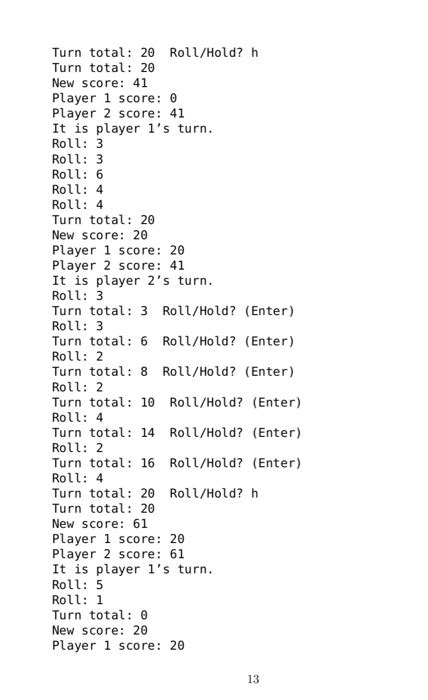 Turn total: 20  Roll/Hold? h
Turn total: 20
New score: 41
Player 1 score: 0
Player 2 score: 41
It is player 1's turn.
Roll: 3
Roll: 3
Roll: 6
Roll: 4
Roll: 4
Turn total: 20
New score: 20
Player 1 score: 20
Player 2 score: 41
It is player 2's turn.
Roll: 3
Turn total: 3  Roll/Hold? (Enter)
Roll: 3
Turn total: 6  Roll/Hold? (Enter)
Roll: 2
Turn total: 8  Roll/Hold? (Enter)
Roll: 2
Turn total: 10  Roll/Hold? (Enter)
Roll: 4
Turn total: 14  Roll/Hold? (Enter)
Roll: 2
Turn total: 16  Roll/Hold? (Enter)
Roll: 4
Turn total: 20  Roll/Hold? h
Turn total: 20
New score: 61
Player 1 score: 20
Player 2 score: 61
It is player 1's turn.
Roll: 5
Roll: 1
Turn total: 0
New score: 20
Player 1 score: 20

13